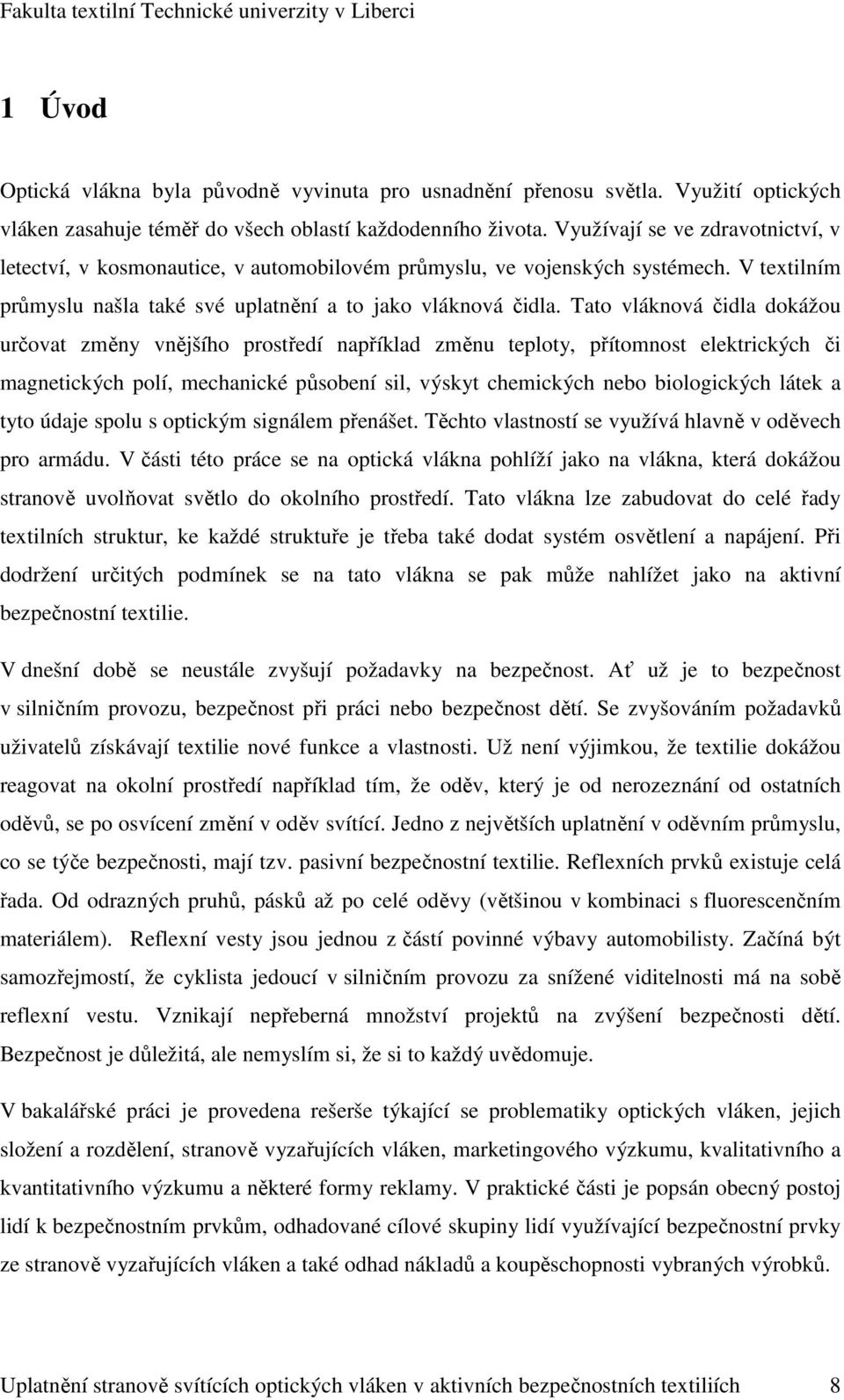 Fakulta textilní Technické univerzity v Liberci

1 Úvod

Optická vlákna byla původně vyvinuta pro usnadnění přenosu světla. Využití optických vláken zasahuje téměř do všech oblastí každodenního života. Využívají se ve zdravotnictví, v letectví, v kosmonautice, v automobilovém průmyslu, ve vojenských systémech. V textilním průmyslu našla také své uplatnění a to jako vláknová čidla. Tato vláknová čidla dokážou určovat změny vnějšího prostředí například změnu teploty, přítomnost elektrických či magnetických polí, mechanické působení sil, výskyt chemických nebo biologických látek a tyto údaje spolu s optickým signálem přenášet. Těchto vlastností se využívá hlavně v oděvech pro armádu. V části této práce se na optická vlákna pohlíží jako na vlákna, která dokážou stranově uvolňovat světlo do okolního prostředí. Tato vlákna lze zabudovat do celé řady textilních struktur, ke každé struktuře je třeba také dodat systém osvětlení a napájení. Při dodržení určitých podmínek se na tato vlákna se pak může nahlížet jako na aktivní bezpečnostní textilie.

V dnešní době se neustále zvyšují požadavky na bezpečnost. Ať už je to bezpečnost v silničním provozu, bezpečnost při práci nebo bezpečnost dětí. Se zvyšováním požadavků uživatelů získávají textilie nové funkce a vlastnosti. Už není výjimkou, že textilie dokážou reagovat na okolní prostředí například tím, že oděv, který je od nerozeznání od ostatních oděvů, se po osvícení změní v oděv svítící. Jedno z největších uplatnění v oděvním průmyslu, co se týče bezpečnosti, mají tzv. pasivní bezpečnostní textilie. Reflexních prvků existuje celá řada. Od odrazných pruhů, pásků až po celé oděvy (většinou v kombinaci s fluorescenčním materiálem). Reflexní vesty jsou jednou z částí povinné výbavy automobilisty. Začíná být samozřejmostí, že cyklista jedoucí v silničním provozu za snížené viditelnosti má na sobě reflexní vestu. Vznikají nepřeberná množství projektů na zvýšení bezpečnosti dětí. Bezpečnost je důležitá, ale nemyslím si, že si to každý uvědomuje.

V bakalářské práci je provedena rešerše týkající se problematiky optických vláken, jejich složení a rozdělení, stranově vyzařujících vláken, marketingového výzkumu, kvalitativního a kvantitativního výzkumu a některé formy reklamy. V praktické části je popsán obecný postoj lidí k bezpečnostním prvkům, odhadované cílové skupiny lidí využívající bezpečnostní prvky ze stranově vyzařujících vláken a také odhad nákladů a koupěschopnosti vybraných výrobků.

Uplatnění stranově svítících optických vláken v aktivních bezpečnostních textiliích 8